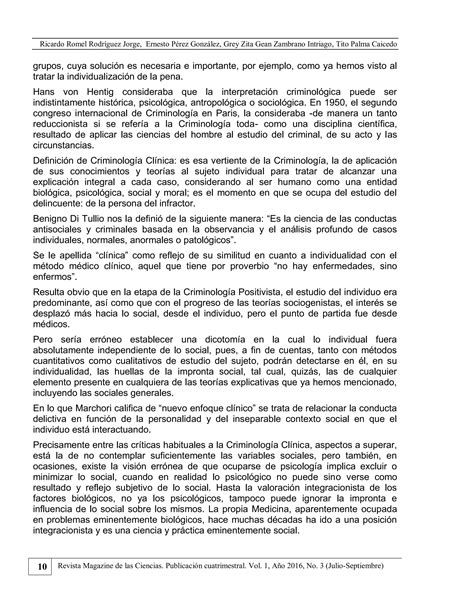 Ricardo Romel Rodríguez Jorge, Ernesto Pérez González, Grey Zita Gean Zambrano Intriago, Tito Palma Caicedo

grupos, cuya solución es necesaria e importante, por ejemplo, como ya hemos visto al tratar la individualización de la pena.

Hans von Hentig consideraba que la interpretación criminológica puede ser indistintamente histórica, psicológica, antropológica o sociológica. En 1950, el segundo congreso internacional de Criminología en Paris, la consideraba -de manera un tanto reduccionista si se refería a la Criminología toda- como una disciplina científica, resultado de aplicar las ciencias del hombre al estudio del criminal, de su acto y las circunstancias.

Definición de Criminología Clínica: es esa vertiente de la Criminología, la de aplicación de sus conocimientos y teorías al sujeto individual para tratar de alcanzar una explicación integral a cada caso, considerando al ser humano como una entidad biológica, psicológica, social y moral; es el momento en que se ocupa del estudio del delincuente: de la persona del infractor.

Benigno Di Tullio nos la definió de la siguiente manera: "Es la ciencia de las conductas antisociales y criminales basada en la observancia y el análisis profundo de casos individuales, normales, anormales o patológicos".

Se le apellida "clínica" como reflejo de su similitud en cuanto a individualidad con el método médico clínico, aquel que tiene por proverbio "no hay enfermedades, sino enfermos".

Resulta obvio que en la etapa de la Criminología Positivista, el estudio del individuo era predominante, así como que con el progreso de las teorías sociogenistas, el interés se desplazó más hacia lo social, desde el individuo, pero el punto de partida fue desde médicos.

Pero sería erróneo establecer una dicotomía en la cual lo individual fuera absolutamente independiente de lo social, pues, a fin de cuentas, tanto con métodos cuantitativos como cualitativos de estudio del sujeto, podrán detectarse en él, en su individualidad, las huellas de la impronta social, tal cual, quizás, las de cualquier elemento presente en cualquiera de las teorías explicativas que ya hemos mencionado, incluyendo las sociales generales.

En lo que Marchori califica de "nuevo enfoque clínico" se trata de relacionar la conducta delictiva en función de la personalidad y del inseparable contexto social en que el individuo está interactuando.

Precisamente entre las críticas habituales a la Criminología Clínica, aspectos a superar, está la de no contemplar suficientemente las variables sociales, pero también, en ocasiones, existe la visión errónea de que ocuparse de psicología implica excluir o minimizar lo social, cuando en realidad lo psicológico no puede sino verse como resultado y reflejo subjetivo de lo social. Hasta la valoración integracionista de los factores biológicos, no ya los psicológicos, tampoco puede ignorar la impronta e influencia de lo social sobre los mismos. La propia Medicina, aparentemente ocupada en problemas eminentemente biológicos, hace muchas décadas ha ido a una posición integracionista y es una ciencia y práctica eminentemente social.

10 Revista Magazine de las Ciencias. Publicación cuatrimestral. Vol. 1, Año 2016, No. 3 (Julio-Septiembre)